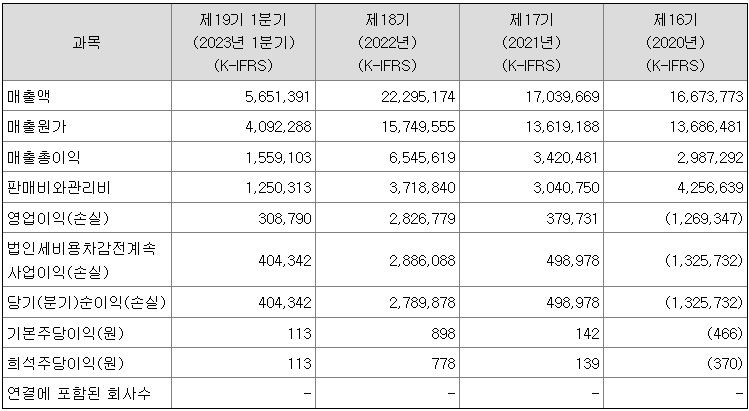 | 과목 | 제19기 1분기 (2023년 1분기) (K-IFRS) | 제18기 (2022년) (K-IFRS) | 제17기 (2021년) (K-IFRS) | 제16기 (2020년) (K-IFRS) |
|---|---|---|---|---|
| 매출액 | 5,651,391 | 22,295,174 | 17,039,669 | 16,673,773 |
| 매출원가 | 4,092,288 | 15,749,555 | 13,619,188 | 13,686,481 |
| 매출총이익 | 1,559,103 | 6,545,619 | 3,420,481 | 2,987,292 |
| 판매비와관리비 | 1,250,313 | 3,718,840 | 3,040,750 | 4,256,639 |
| 영업이익(손실) | 308,790 | 2,826,779 | 379,731 | (1,269,347) |
| 법인세비용차감전계속사업이익(손실) | 404,342 | 2,886,088 | 498,978 | (1,325,732) |
| 당기(분기)순이익(손실) | 404,342 | 2,789,878 | 498,978 | (1,325,732) |
| 기본주당이익(원) | 113 | 898 | 142 | (466) |
| 희석주당이익(원) | 113 | 778 | 139 | (370) |
| 연결에 포함된 회사수 | - | - | - | - |